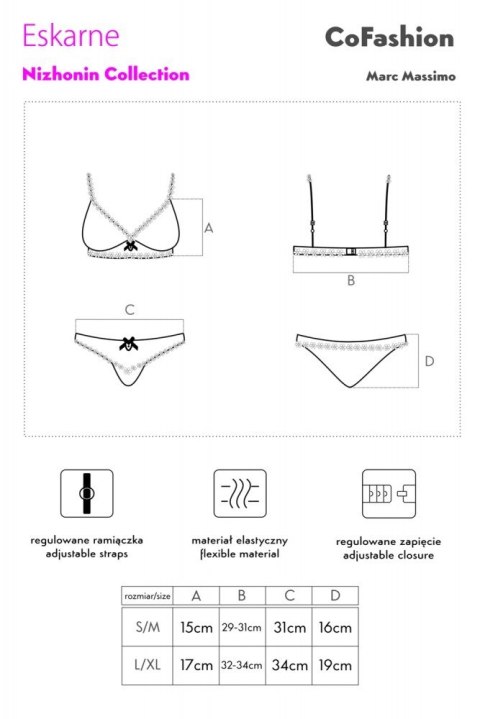 Eskarne

CoFashion

Nizhonin Collection

Marc Massimo

A

B

C

D

regulowane ramiączka
adjustable straps

materiał elastyczny
flexible material

regulowane zapięcie
adjustable closure

| rozmiar/size | A | B | C | D |
|---|---|---|---|---|
| S/M | 15cm | 29-31cm | 31cm | 16cm |
| L/XL | 17cm | 32-34cm | 34cm | 19cm |